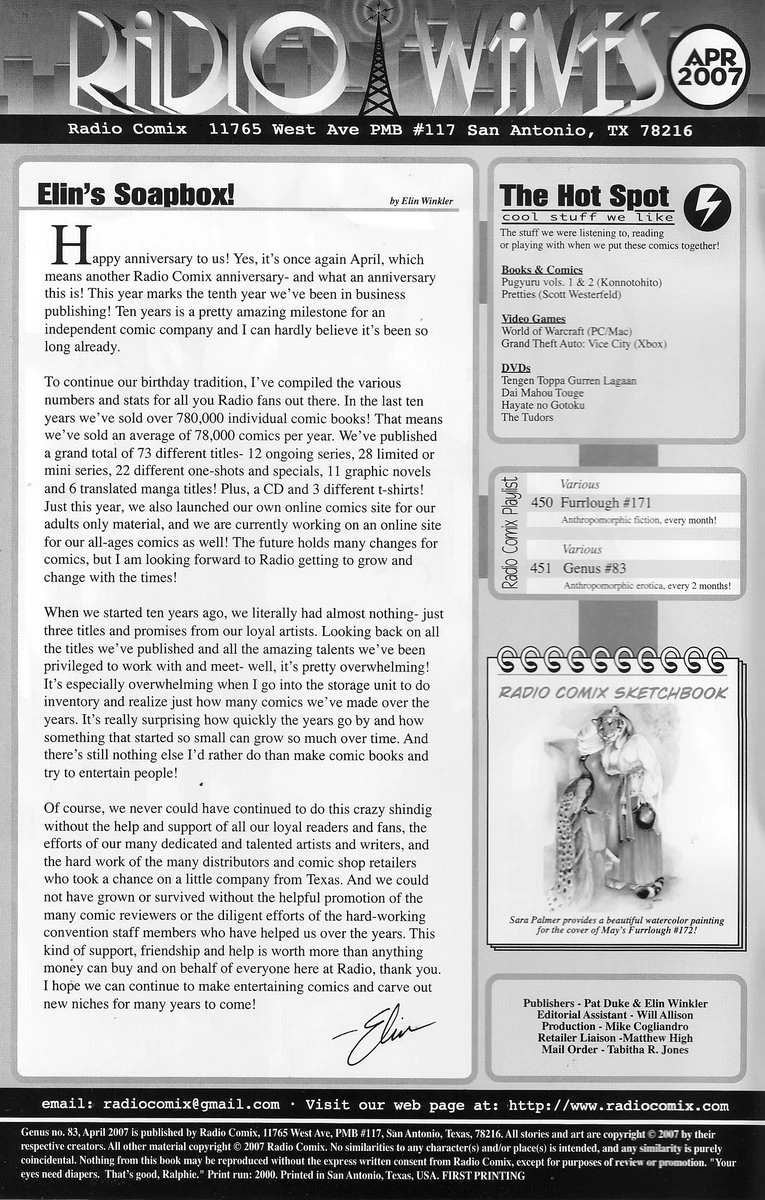 RADIO WAVES

APR 2007

Radio Comix 11765 West Ave PMB #117 San Antonio, TX 78216

Elin's Soapbox!

by Elin Winkler

Happy anniversary to us! Yes, it's once again April, which means another Radio Comix anniversary- and what an anniversary this is! This year marks the tenth year we've been in business publishing! Ten years is a pretty amazing milestone for an independent comic company and I can hardly believe it's been so long already.

To continue our birthday tradition, I've compiled the various numbers and stats for all you Radio fans out there. In the last ten years we've sold over 780,000 individual comic books! That means we've sold an average of 78,000 comics per year. We've published a grand total of 73 different titles- 12 ongoing series, 28 limited or mini series, 22 different one-shots and specials, 11 graphic novels and 6 translated manga titles! Plus, a CD and 3 different t-shirts! Just this year, we also launched our own online comics site for our adults only material, and we are currently working on an online site for our all-ages comics as well! The future holds many changes for comics, but I am looking forward to Radio getting to grow and change with the times!

When we started ten years ago, we literally had almost nothing- just three titles and promises from our loyal artists. Looking back on all the titles we've published and all the amazing talents we've been privileged to work with and meet- well, it's pretty overwhelming! It's especially overwhelming when I go into the storage unit to do inventory and realize just how many comics we've made over the years. It's really surprising how quickly the years go by and how something that started so small can grow so much over time. And there's still nothing else I'd rather do than make comic books and try to entertain people!

Of course, we never could have continued to do this crazy shindig without the help and support of all our loyal readers and fans, the efforts of our many dedicated and talented artists and writers, and the hard work of the many distributors and comic shop retailers who took a chance on a little company from Texas. And we could not have grown or survived without the helpful promotion of the many comic reviewers or the diligent efforts of the hard-working convention staff members who have helped us over the years. This kind of support, friendship and help is worth more than anything money can buy and on behalf of everyone here at Radio, thank you. I hope we can continue to make entertaining comics and carve out new niches for many years to come!

-Elin

The Hot Spot
cool stuff we like
The stuff we were listening to, reading or playing with when we put these comics together!

Books & Comics
Pugyuru vols. 1 & 2 (Konnotohito)
Pretties (Scott Westerfeld)

Video Games
World of Warcraft (PC/Mac)
Grand Theft Auto: Vice City (Xbox)

DVDs
Tengen Toppa Gurren Lagaan
Dai Mahou Touge
Hayate no Gotoku
The Tudors

Radio Comix Playlist
Various
450 Furrlough #171
Anthropomorphic fiction, every month!
Various
451 Genus #83
Anthropomorphic erotica, every 2 months!

RADIO COMIX SKETCHBOOK
Sara Palmer provides a beautiful watercolor painting for the cover of May's Furrlough #172!

Publishers - Pat Duke & Elin Winkler
Editorial Assistant - Will Allison
Production - Mike Cogliandro
Retailer Liaison -Matthew High
Mail Order - Tabitha R. Jones

email: radiocomix@gmail.com · Visit our web page at: http://www.radiocomix.com

Genus no. 83, April 2007 is published by Radio Comix, 11765 West Ave, PMB #117, San Antonio, Texas, 78216. All stories and art are copyright © 2007 by their respective creators. All other material copyright © 2007 Radio Comix. No similarities to any character(s) and/or place(s) is intended, and any similarity is purely coincidental. Nothing from this book may be reproduced without the express written consent from Radio Comix, except for purposes of review or promotion. "Your eyes need diapers. That's good, Ralphie." Print run: 2000. Printed in San Antonio, Texas, USA. FIRST PRINTING